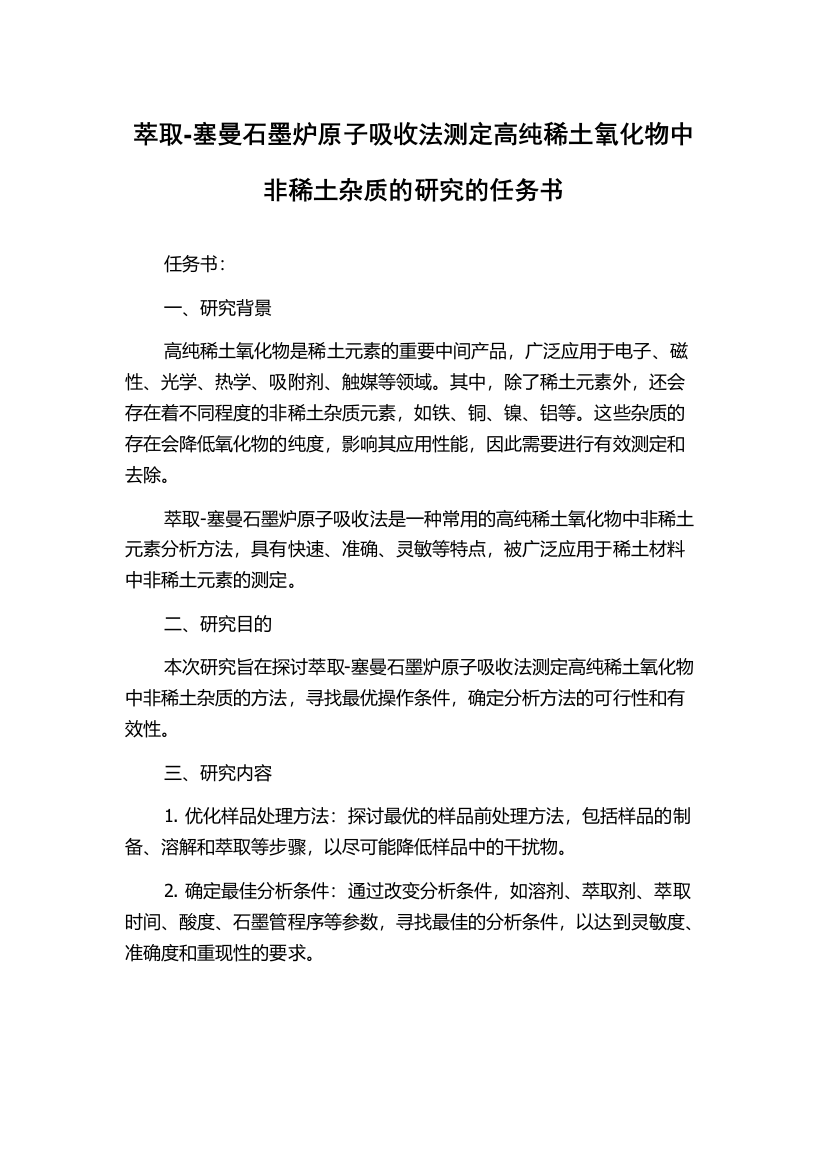 萃取-塞曼石墨炉原子吸收法测定高纯稀土氧化物中非稀土杂质的研究的任务书

任务书：

一、研究背景

高纯稀土氧化物是稀土元素的重要中间产品，广泛应用于电子、磁性、光学、热学、吸附剂、触媒等领域。其中，除了稀土元素外，还会存在着不同程度的非稀土杂质元素，如铁、铜、镍、铝等。这些杂质的存在会降低氧化物的纯度，影响其应用性能，因此需要进行有效测定和去除。

萃取-塞曼石墨炉原子吸收法是一种常用的高纯稀土氧化物中非稀土元素分析方法，具有快速、准确、灵敏等特点，被广泛应用于稀土材料中非稀土元素的测定。

二、研究目的

本次研究旨在探讨萃取-塞曼石墨炉原子吸收法测定高纯稀土氧化物中非稀土杂质的方法，寻找最优操作条件，确定分析方法的可行性和有效性。

三、研究内容

1. 优化样品处理方法：探讨最优的样品前处理方法，包括样品的制备、溶解和萃取等步骤，以尽可能降低样品中的干扰物。

2. 确定最佳分析条件：通过改变分析条件，如溶剂、萃取剂、萃取时间、酸度、石墨管程序等参数，寻找最佳的分析条件，以达到灵敏度、准确度和重现性的要求。